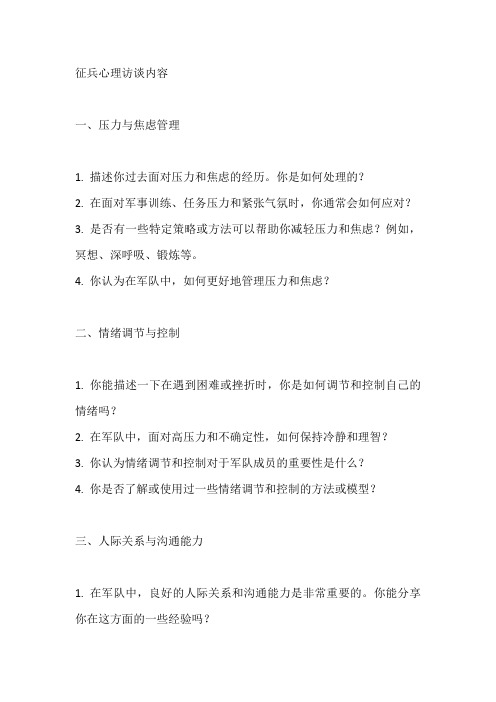 征兵心理访谈内容

一、压力与焦虑管理

1. 描述你过去面对压力和焦虑的经历。你是如何处理的？

2. 在面对军事训练、任务压力和紧张气氛时，你通常会如何应对？

3. 是否有一些特定策略或方法可以帮助你减轻压力和焦虑？例如，冥想、深呼吸、锻炼等。

4. 你认为在军队中，如何更好地管理压力和焦虑？

二、情绪调节与控制

1. 你能描述一下在遇到困难或挫折时，你是如何调节和控制自己的情绪吗？

2. 在军队中，面对高压力和不确定性，如何保持冷静和理智？

3. 你认为情绪调节和控制对于军队成员的重要性是什么？

4. 你是否了解或使用过一些情绪调节和控制的方法或模型？

三、人际关系与沟通能力

1. 在军队中，良好的人际关系和沟通能力是非常重要的。你能分享你在这方面的一些经验吗？